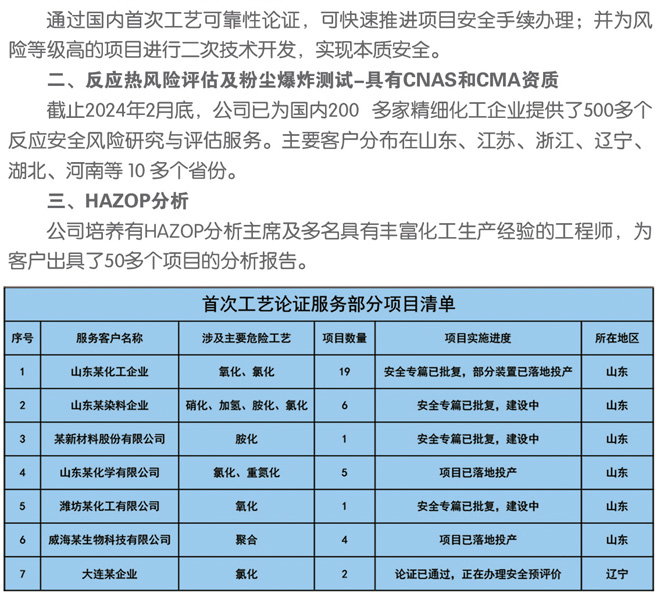 通过国内首次工艺可靠性论证，可快速推进项目安全手续办理；并为风险等级高的项目进行二次技术开发，实现本质安全。

二、反应热风险评估及粉尘爆炸测试–具有CNAS和CMA资质

截止2024年2月底，公司已为国内200 多家精细化工企业提供了500多个反应安全风险研究与评估服务。主要客户分布在山东、江苏、浙江、辽宁、湖北、河南等 10 多个省份。

三、HAZOP分析

公司培养有HAZOP分析主席及多名具有丰富化工生产经验的工程师，为客户出具了50多个项目的分析报告。

首次工艺论证服务部分项目清单

| 序号 | 服务客户名称 | 涉及主要危险工艺 | 项目数量 | 项目实施进度 | 所在地区 |
|---|---|---|---|---|---|
| 1 | 山东某化工企业 | 氧化、氯化 | 19 | 安全专篇已批复，部分装置已落地投产 | 山东 |
| 2 | 山东某染料企业 | 硝化、加氢、胺化、氯化 | 6 | 安全专篇已批复，建设中 | 山东 |
| 3 | 某新材料股份有限公司 | 胺化 | 1 | 安全专篇已批复，建设中 | 山东 |
| 4 | 山东某化学有限公司 | 氯化、重氮化 | 5 | 项目已落地投产 | 山东 |
| 5 | 潍坊某化工有限公司 | 氧化 | 1 | 安全专篇已批复，建设中 | 山东 |
| 6 | 威海某生物科技有限公司 | 聚合 | 4 | 项目已落地投产 | 山东 |
| 7 | 大连某企业 | 氯化 | 2 | 论证已通过，正在办理安全预评价 | 辽宁 |